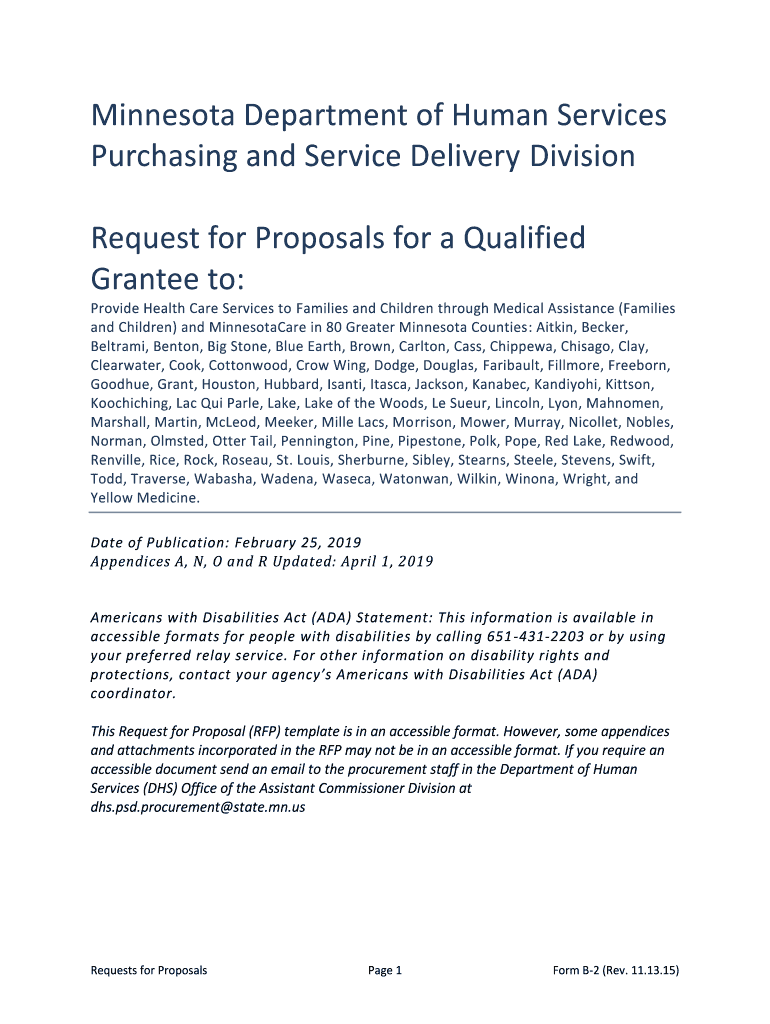 Minnesota Department of Human Services
Purchasing and Service Delivery Division

Request for Proposals for a Qualified Grantee to:

Provide Health Care Services to Families and Children through Medical Assistance (Families and Children) and MinnesotaCare in 80 Greater Minnesota Counties: Aitkin, Becker, Beltrami, Benton, Big Stone, Blue Earth, Brown, Carlton, Cass, Chippewa, Chisago, Clay, Clearwater, Cook, Cottonwood, Crow Wing, Dodge, Douglas, Faribault, Fillmore, Freeborn, Goodhue, Grant, Houston, Hubbard, Isanti, Itasca, Jackson, Kanabec, Kandiyohi, Kittson, Koochiching, Lac Qui Parle, Lake, Lake of the Woods, Le Sueur, Lincoln, Lyon, Mahnomen, Marshall, Martin, McLeod, Meeker, Mille Lacs, Morrison, Mower, Murray, Nicollet, Nobles, Norman, Olmsted, Otter Tail, Pennington, Pine, Pipestone, Polk, Pope, Red Lake, Redwood, Renville, Rice, Rock, Roseau, St. Louis, Sherburne, Sibley, Stearns, Steele, Stevens, Swift, Todd, Traverse, Wabasha, Wadena, Waseca, Watonwan, Wilkin, Winona, Wright, and Yellow Medicine.

Date of Publication: February 25, 2019
Appendices A, N, O and R Updated: April 1, 2019

Americans with Disabilities Act (ADA) Statement: This information is available in accessible formats for people with disabilities by calling 651-431-2203 or by using your preferred relay service. For other information on disability rights and protections, contact your agency's Americans with Disabilities Act (ADA) coordinator.

This Request for Proposal (RFP) template is in an accessible format. However, some appendices and attachments incorporated in the RFP may not be in an accessible format. If you require an accessible document send an email to the procurement staff in the Department of Human Services (DHS) Office of the Assistant Commissioner Division at dhs.psd.procurement@state.mn.us

Requests for Proposals Page 1 Form B-2 (Rev. 11.13.15)